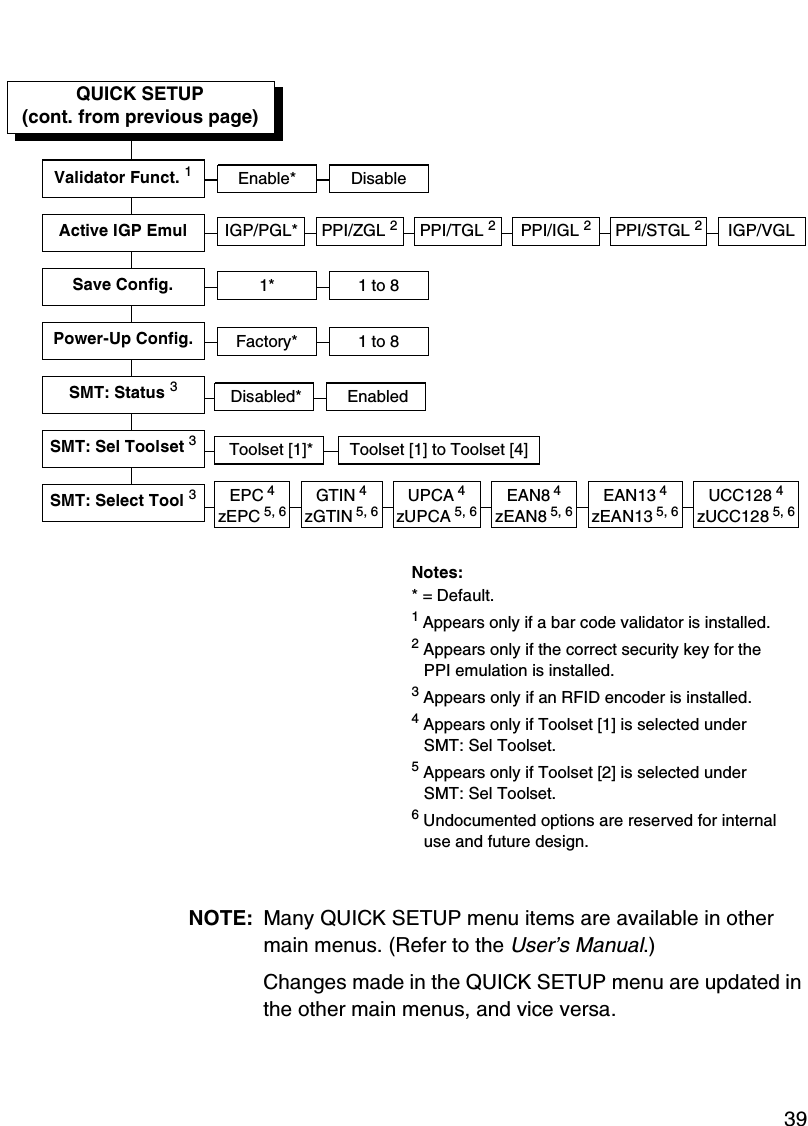 QUICK SETUP
(cont. from previous page)

Validator Funct. $^1$ Enable* Disable

Active IGP Emul IGP/PGL* PPI/ZGL $^2$ PPI/TGL $^2$ PPI/IGL $^2$ PPI/STGL $^2$ IGP/VGL

Save Config. 1* 1 to 8

Power-Up Config. Factory* 1 to 8

SMT: Status $^3$ Disabled* Enabled

SMT: Sel Toolset $^3$ Toolset [1]* Toolset [1] to Toolset [4]

SMT: Select Tool $^3$ EPC $^4$ zEPC $^{5, 6}$ GTIN $^4$ zGTIN $^{5, 6}$ UPCA $^4$ zUPCA $^{5, 6}$ EAN8 $^4$ zEAN8 $^{5, 6}$ EAN13 $^4$ zEAN13 $^{5, 6}$ UCC128 $^4$ zUCC128 $^{5, 6}$

Notes:
* = Default.
$^1$ Appears only if a bar code validator is installed.
$^2$ Appears only if the correct security key for the PPI emulation is installed.
$^3$ Appears only if an RFID encoder is installed.
$^4$ Appears only if Toolset [1] is selected under SMT: Sel Toolset.
$^5$ Appears only if Toolset [2] is selected under SMT: Sel Toolset.
$^6$ Undocumented options are reserved for internal use and future design.

NOTE: Many QUICK SETUP menu items are available in other main menus. (Refer to the User's Manual.)

Changes made in the QUICK SETUP menu are updated in the other main menus, and vice versa.

39